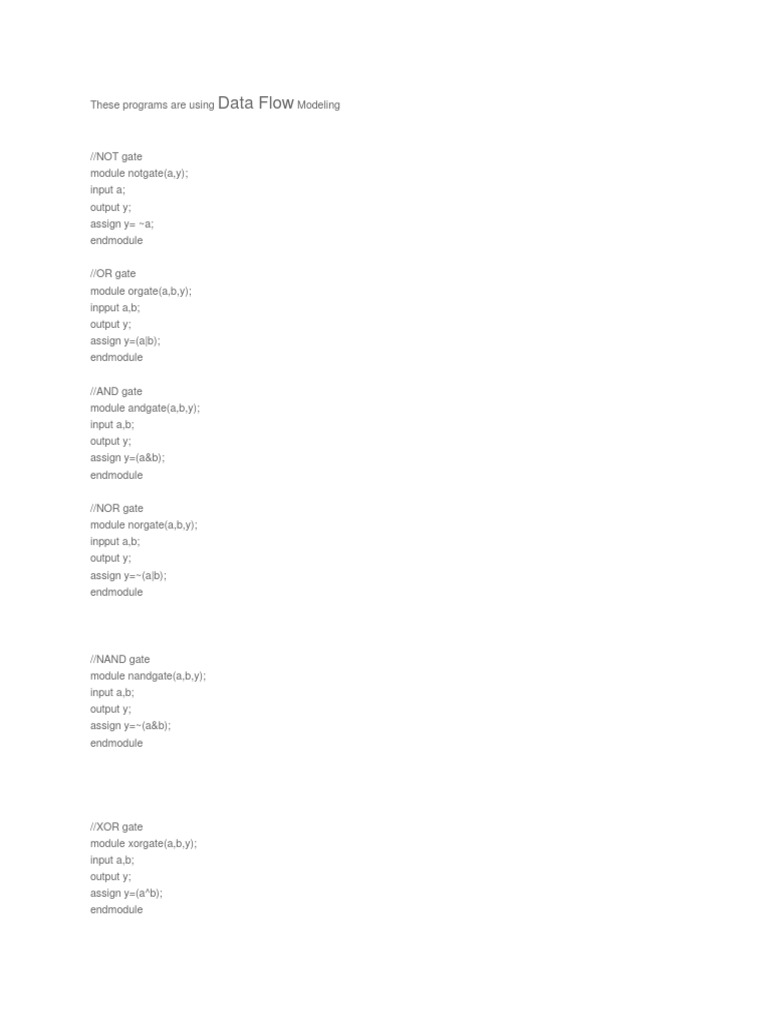 These programs are using Data Flow Modeling

//NOT gate
module notgate(a,y);
input a;
output y;
assign y= ~a;
endmodule

//OR gate
module orgate(a,b,y);
inpput a,b;
output y;
assign y=(a|b);
endmodule

//AND gate
module andgate(a,b,y);
input a,b;
output y;
assign y=(a&b);
endmodule

//NOR gate
module norgate(a,b,y);
inpput a,b;
output y;
assign y=~(a|b);
endmodule

//NAND gate
module nandgate(a,b,y);
input a,b;
output y;
assign y=~(a&b);
endmodule

//XOR gate
module xorgate(a,b,y);
input a,b;
output y;
assign y=(a^b);
endmodule